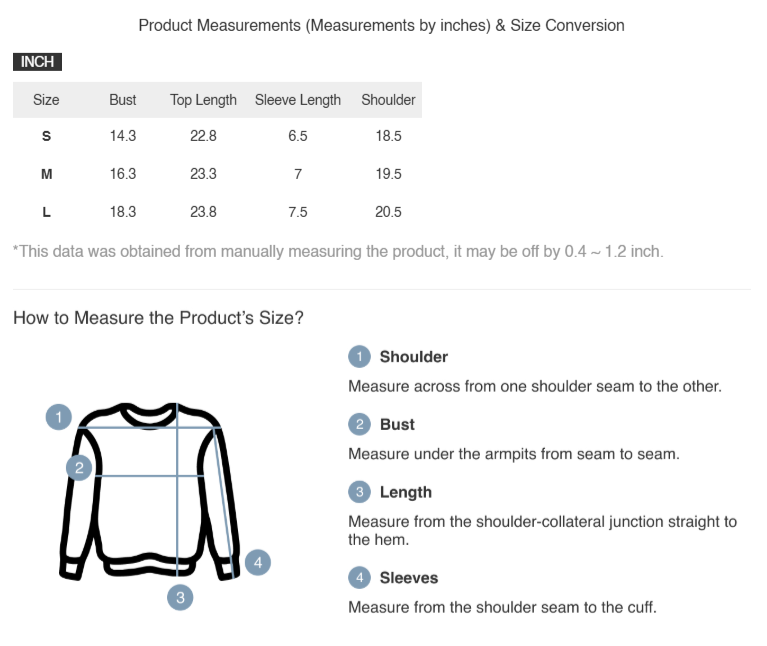 Product Measurements (Measurements by inches) & Size Conversion

INCH

| Size | Bust | Top Length | Sleeve Length | Shoulder |
|---|---|---|---|---|
| S | 14.3 | 22.8 | 6.5 | 18.5 |
| M | 16.3 | 23.3 | 7 | 19.5 |
| L | 18.3 | 23.8 | 7.5 | 20.5 |

*This data was obtained from manually measuring the product, it may be off by 0.4 ~ 1.2 inch.

How to Measure the Product's Size?

1 2 3 4

1 Shoulder
Measure across from one shoulder seam to the other.

2 Bust
Measure under the armpits from seam to seam.

3 Length
Measure from the shoulder-collateral junction straight to the hem.

4 Sleeves
Measure from the shoulder seam to the cuff.